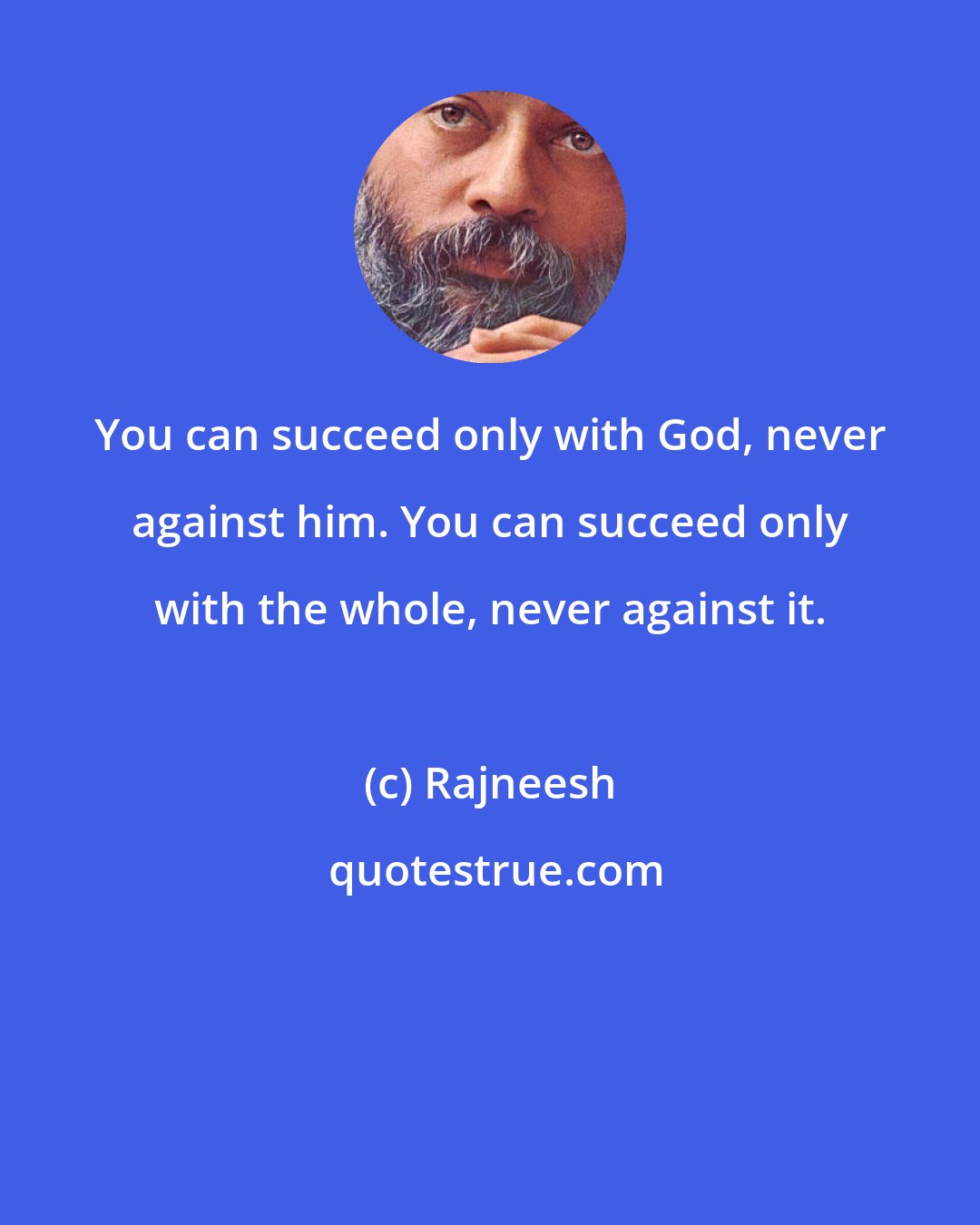 You can succeed only with God, never against him. You can succeed only with the whole, never against it.

(c) Rajneesh

quotestrue.com